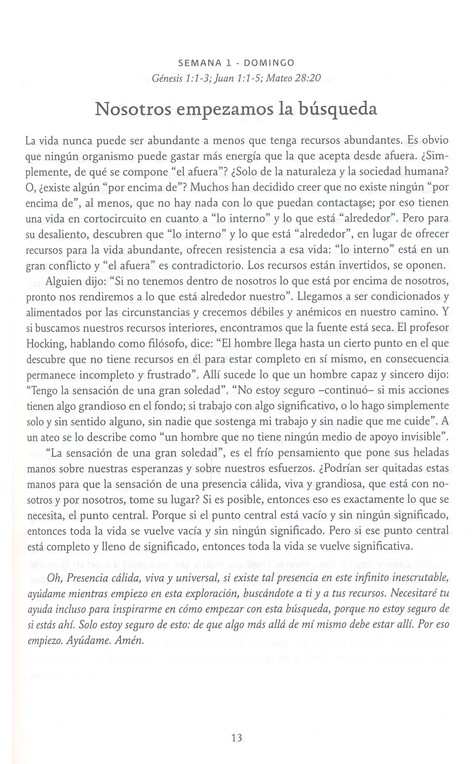 SEMANA 1 - DOMINGO
Génesis 1:1-3; Juan 1:1-5; Mateo 28:20

Nosotros empezamos la búsqueda

La vida nunca puede ser abundante a menos que tenga recursos abundantes. Es obvio que ningún organismo puede gastar más energía que la que acepta desde afuera. ¿Simplemente, de qué se compone "el afuera"? ¿Solo de la naturaleza y la sociedad humana? O, ¿existe algún "por encima de"? Muchos han decidido creer que no existe ningún "por encima de", al menos, que no hay nada con lo que puedan contactarse; por eso tienen una vida en cortocircuito en cuanto a "lo interno" y lo que está "alrededor". Pero para su desaliento, descubren que "lo interno" y lo que está "alrededor", en lugar de ofrecer recursos para la vida abundante, ofrecen resistencia a esa vida: "lo interno" está en un gran conflicto y "el afuera" es contradictorio. Los recursos están invertidos, se oponen.

Alguien dijo: "Si no tenemos dentro de nosotros lo que está por encima de nosotros, pronto nos rendiremos a lo que está alrededor nuestro". Llegamos a ser condicionados y alimentados por las circunstancias y crecemos débiles y anémicos en nuestro camino. Y si buscamos nuestros recursos interiores, encontramos que la fuente está seca. El profesor Hocking, hablando como filósofo, dice: "El hombre llega hasta un cierto punto en el que descubre que no tiene recursos en él para estar completo en sí mismo, en consecuencia permanece incompleto y frustrado". Allí sucede lo que un hombre capaz y sincero dijo: "Tengo la sensación de una gran soledad". "No estoy seguro –continuó– si mis acciones tienen algo grandioso en el fondo; si trabajo con algo significativo, o lo hago simplemente solo y sin sentido alguno, sin nadie que sostenga mi trabajo y sin nadie que me cuide". A un ateo se lo describe como "un hombre que no tiene ningún medio de apoyo invisible".

"La sensación de una gran soledad", es el frío pensamiento que pone sus heladas manos sobre nuestras esperanzas y sobre nuestros esfuerzos. ¿Podrían ser quitadas estas manos para que la sensación de una presencia cálida, viva y grandiosa, que está con nosotros y por nosotros, tome su lugar? Si es posible, entonces eso es exactamente lo que se necesita, el punto central. Porque si el punto central está vacío y sin ningún significado, entonces toda la vida se vuelve vacía y sin ningún significado. Pero si ese punto central está completo y lleno de significado, entonces toda la vida se vuelve significativa.

Oh, Presencia cálida, viva y universal, si existe tal presencia en este infinito inescrutable, ayúdame mientras empiezo en esta exploración, buscándote a ti y a tus recursos. Necesitaré tu ayuda incluso para inspirarme en cómo empezar con esta búsqueda, porque no estoy seguro de si estás ahí. Solo estoy seguro de esto: de que algo más allá de mí mismo debe estar allí. Por eso empiezo. Ayúdame. Amén.

13